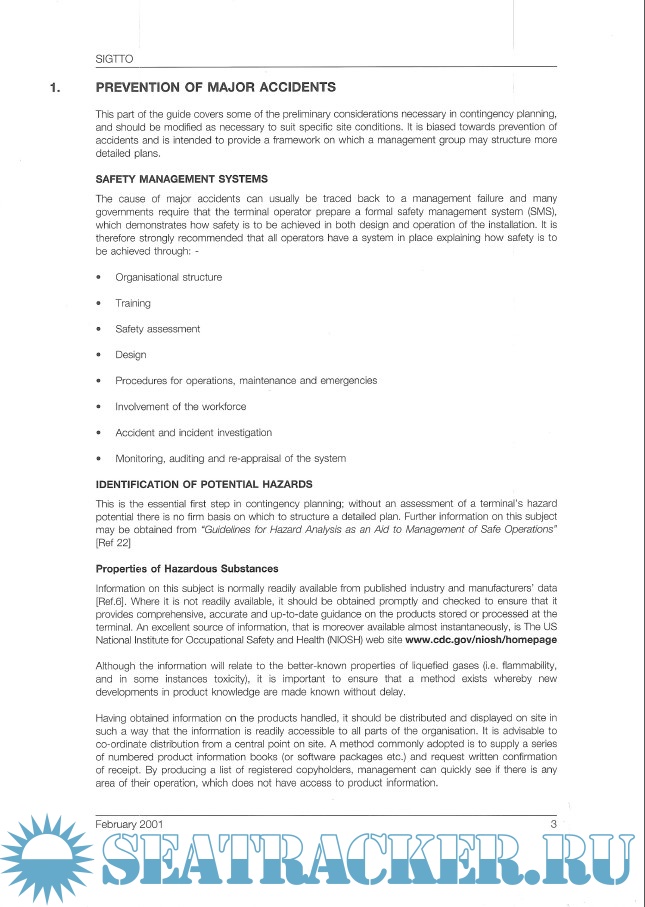 SIGTTO

1. PREVENTION OF MAJOR ACCIDENTS

This part of the guide covers some of the preliminary considerations necessary in contingency planning, and should be modified as necessary to suit specific site conditions. It is biased towards prevention of accidents and is intended to provide a framework on which a management group may structure more detailed plans.

SAFETY MANAGEMENT SYSTEMS

The cause of major accidents can usually be traced back to a management failure and many governments require that the terminal operator prepare a formal safety management system (SMS), which demonstrates how safety is to be achieved in both design and operation of the installation. It is therefore strongly recommended that all operators have a system in place explaining how safety is to be achieved through: -

• Organisational structure

• Training

• Safety assessment

• Design

• Procedures for operations, maintenance and emergencies

• Involvement of the workforce

• Accident and incident investigation

• Monitoring, auditing and re-appraisal of the system

IDENTIFICATION OF POTENTIAL HAZARDS

This is the essential first step in contingency planning; without an assessment of a terminal's hazard potential there is no firm basis on which to structure a detailed plan. Further information on this subject may be obtained from "Guidelines for Hazard Analysis as an Aid to Management of Safe Operations" [Ref 22]

Properties of Hazardous Substances

Information on this subject is normally readily available from published industry and manufacturers' data [Ref.6]. Where it is not readily available, it should be obtained promptly and checked to ensure that it provides comprehensive, accurate and up-to-date guidance on the products stored or processed at the terminal. An excellent source of information, that is moreover available almost instantaneously, is The US National Institute for Occupational Safety and Health (NIOSH) web site www.cdc.gov/niosh/homepage

Although the information will relate to the better-known properties of liquefied gases (i.e. flammability, and in some instances toxicity), it is important to ensure that a method exists whereby new developments in product knowledge are made known without delay.

Having obtained information on the products handled, it should be distributed and displayed on site in such a way that the information is readily accessible to all parts of the organisation. It is advisable to co-ordinate distribution from a central point on site. A method commonly adopted is to supply a series of numbered product information books (or software packages etc.) and request written confirmation of receipt. By producing a list of registered copyholders, management can quickly see if there is any area of their operation, which does not have access to product information.

February 2001 3

SEATRACKER.RU